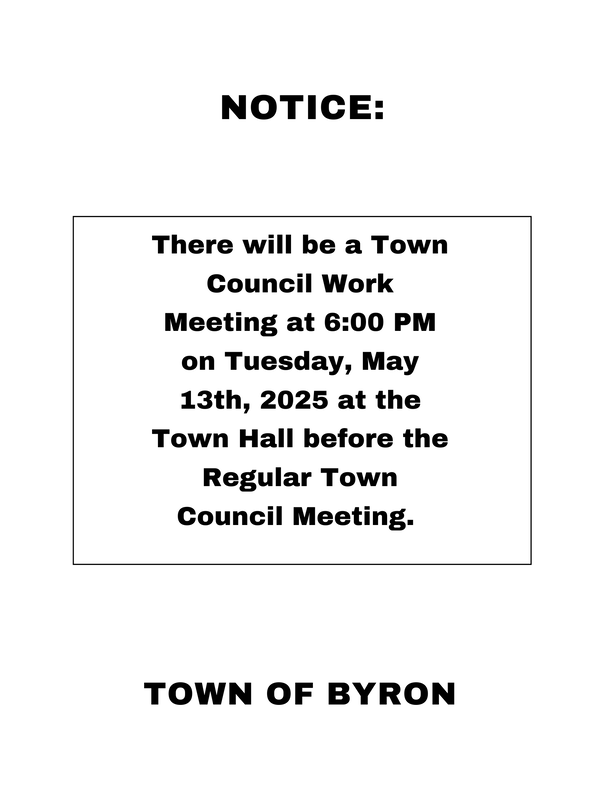 NOTICE:

There will be a Town Council Work Meeting at 6:00 PM on Tuesday, May 13th, 2025 at the Town Hall before the Regular Town Council Meeting.

TOWN OF BYRON